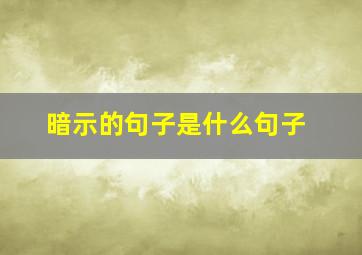 暗示的句子是什么句子